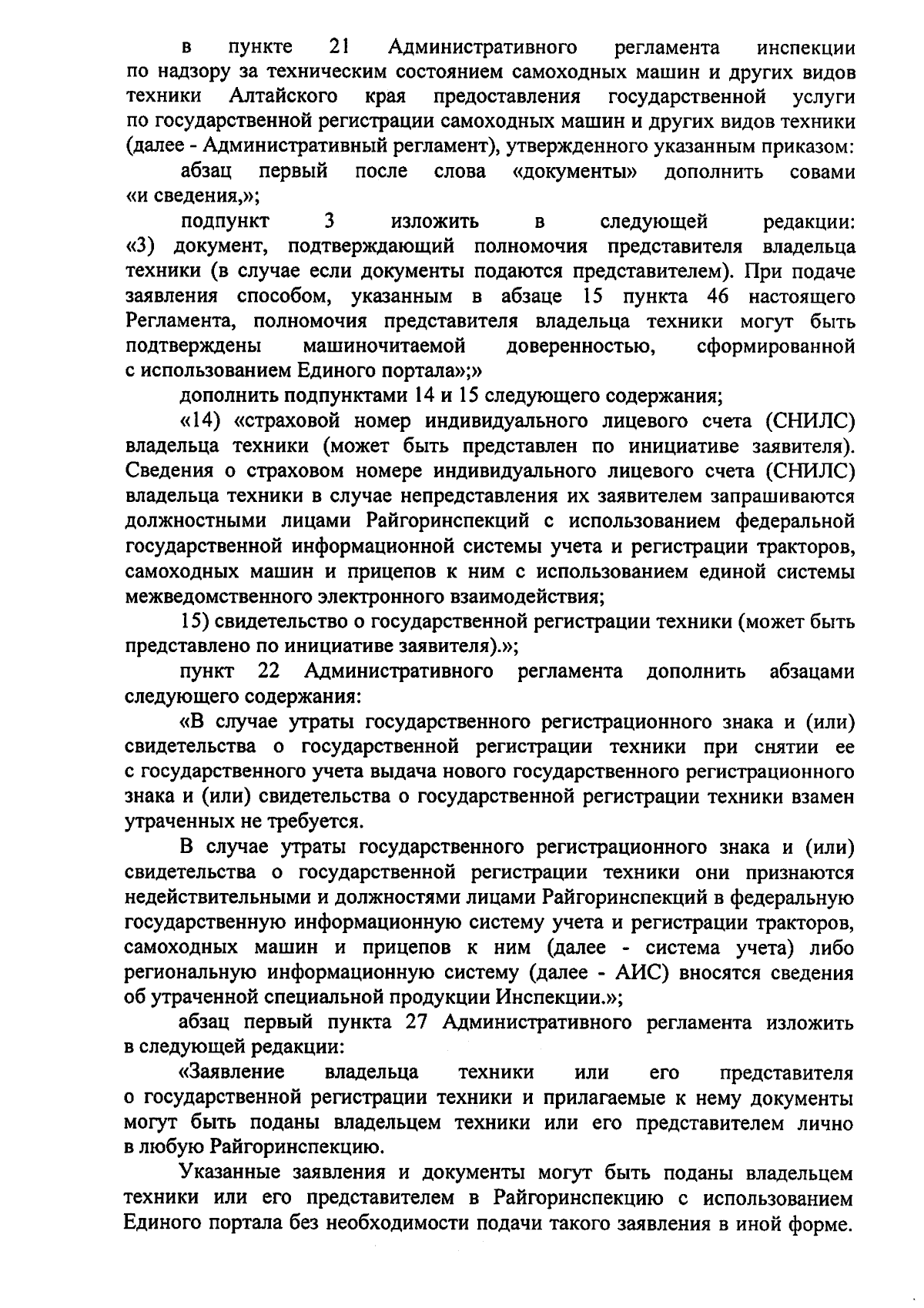 в пункте 21 Административного регламента инспекции по надзору за техническим состоянием самоходных машин и других видов техники Алтайского края предоставления государственной услуги по государственной регистрации самоходных машин и других видов техники (далее - Административный регламент), утвержденного указанным приказом:

абзац первый после слова «документы» дополнить совами «и сведения,»;

подпункт 3 изложить в следующей редакции: «3) документ, подтверждающий полномочия представителя владельца техники (в случае если документы подаются представителем). При подаче заявления способом, указанным в абзаце 15 пункта 46 настоящего Регламента, полномочия представителя владельца техники могут быть подтверждены машиночитаемой доверенностью, сформированной с использованием Единого портала»;»

дополнить подпунктами 14 и 15 следующего содержания;

«14) «страховой номер индивидуального лицевого счета (СНИЛС) владельца техники (может быть представлен по инициативе заявителя). Сведения о страховом номере индивидуального лицевого счета (СНИЛС) владельца техники в случае непредставления их заявителем запрашиваются должностными лицами Райгоринспекций с использованием федеральной государственной информационной системы учета и регистрации тракторов, самоходных машин и прицепов к ним с использованием единой системы межведомственного электронного взаимодействия;

15) свидетельство о государственной регистрации техники (может быть представлено по инициативе заявителя).»;

пункт 22 Административного регламента дополнить абзацами следующего содержания:

«В случае утраты государственного регистрационного знака и (или) свидетельства о государственной регистрации техники при снятии ее с государственного учета выдача нового государственного регистрационного знака и (или) свидетельства о государственной регистрации техники взамен утраченных не требуется.

В случае утраты государственного регистрационного знака и (или) свидетельства о государственной регистрации техники они признаются недействительными и должностями лицами Райгоринспекций в федеральную государственную информационную систему учета и регистрации тракторов, самоходных машин и прицепов к ним (далее - система учета) либо региональную информационную систему (далее - АИС) вносятся сведения об утраченной специальной продукции Инспекции.»;

абзац первый пункта 27 Административного регламента изложить в следующей редакции:

«Заявление владельца техники или его представителя о государственной регистрации техники и прилагаемые к нему документы могут быть поданы владельцем техники или его представителем лично в любую Райгоринспекцию.

Указанные заявления и документы могут быть поданы владельцем техники или его представителем в Райгоринспекцию с использованием Единого портала без необходимости подачи такого заявления в иной форме.